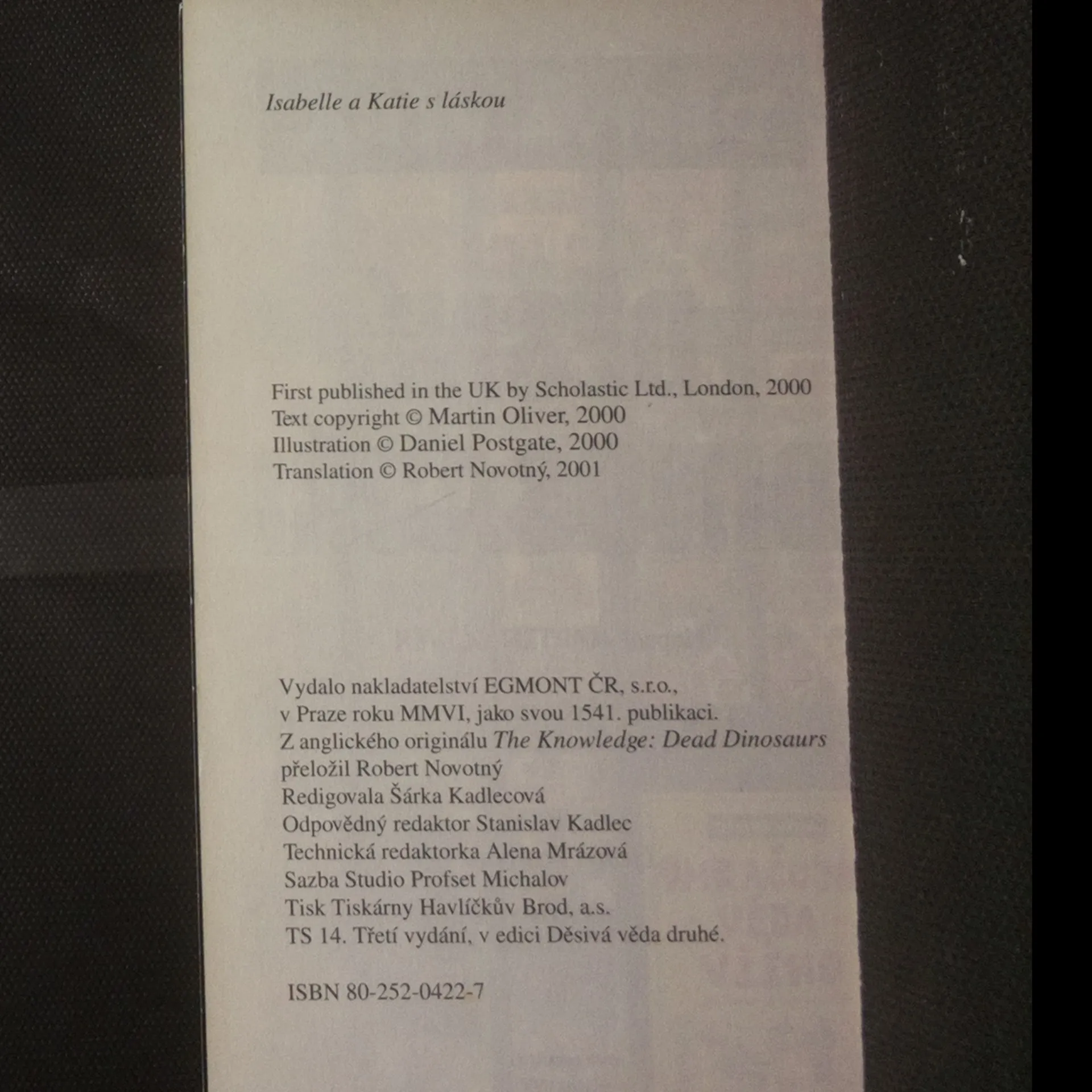 Isabelle a Katie s láskou

First published in the UK by Scholastic Ltd., London, 2000
Text copyright © Martin Oliver, 2000
Illustration © Daniel Postgate, 2000
Translation © Robert Novotný, 2001

Vydalo nakladatelství EGMONT ČR, s.r.o.,
v Praze roku MMVI, jako svou 1541. publikaci.
Z anglického originálu The Knowledge: Dead Dinosaurs
přeložil Robert Novotný
Redigovala Šárka Kadlecová
Odpovědný redaktor Stanislav Kadlec
Technická redaktorka Alena Mrázová
Sazba Studio Profset Michalov
Tisk Tiskárny Havlíčkův Brod, a.s.
TS 14. Třetí vydání, v edici Děsivá věda druhé.

ISBN 80-252-0422-7